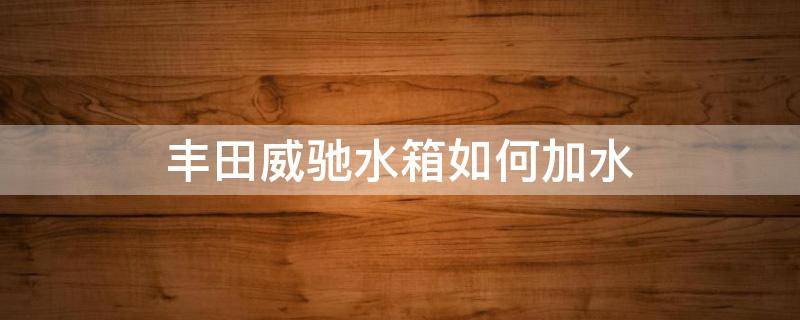 丰田威驰水箱如何加水